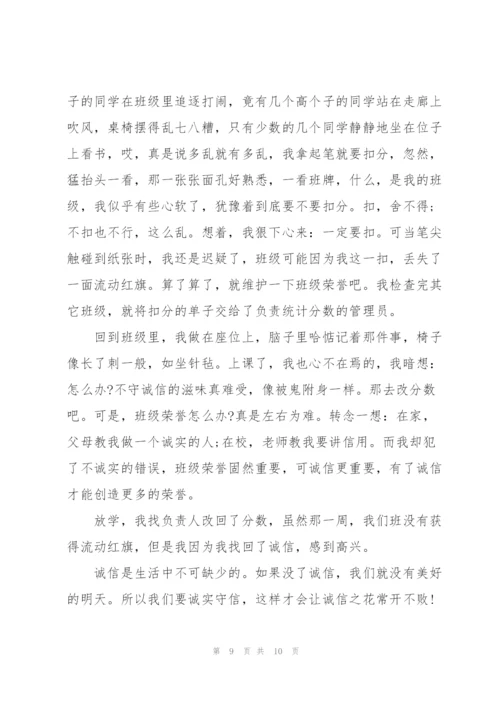 子的同学在班级里追逐打闹，竟有几个高个子的同学站在走廊上吹风，桌椅摆得乱七八糟，只有少数的几个同学静静地坐在位子上看书，哎，真是说多乱就有多乱，我拿起笔就要扣分，忽然，猛抬头一看，那一张张面孔好熟悉，一看班牌，什么，是我的班级，我似乎有些心软了，犹豫着到底要不要扣分。扣，舍不得；不扣也不行，这么乱。想着，我狠下心来：一定要扣。可当笔尖触碰到纸张时，我还是迟疑了，班级可能因为我这一扣，丢失了一面流动红旗。算了算了，就维护一下班级荣誉吧。我检查完其它班级，就将扣分的单子交给了负责统计分数的管理员。

回到班级里，我做在座位上，脑子里哈惦记着那件事，椅子像长了刺一般，如坐针毡。上课了，我也心不在焉的，我暗想：怎么办?不守诚信的滋味真难受，像被鬼附身一样。那去改分数吧。可是，班级荣誉怎么办?真是左右为难。转念一想：在家，父母教我做一个诚实的人;在校，老师教我要讲信用。而我却犯了不诚实的错误，班级荣誉固然重要，可诚信更重要，有了诚信才能创造更多的荣誉。

放学，我找负责人改回了分数，虽然那一周，我们班没有获得流动红旗，但是我因为我找回了诚信，感到高兴。

诚信是生活中不可缺少的。如果没了诚信，我们就没有美好的明天。所以我们要诚实守信，这样才会让诚信之花常开不败!

第 9 页 共 10 页